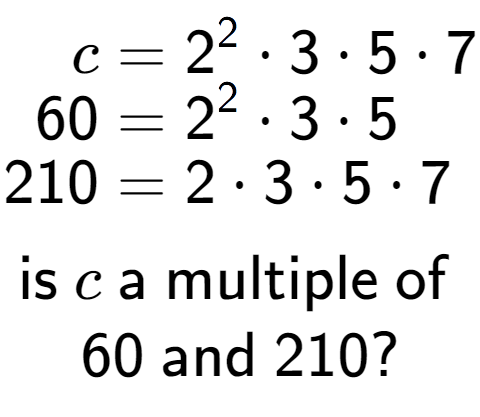 $c = 2^2 \cdot 3 \cdot 5 \cdot 7$
$60 = 2^2 \cdot 3 \cdot 5$
$210 = 2 \cdot 3 \cdot 5 \cdot 7$

is $c$ a multiple of 60 and 210?